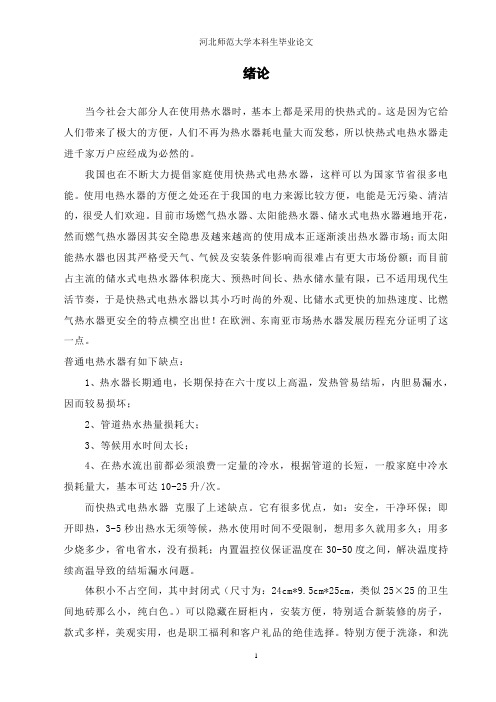 河北师范大学本科生毕业论文

绪论

当今社会大部分人在使用热水器时，基本上都是采用的快热式的。这是因为它给人们带来了极大的方便，人们不再为热水器耗电量大而发愁，所以快热式电热水器走进千家万户应经成为必然的。

我国也在不断大力提倡家庭使用快热式电热水器，这样可以为国家节省很多电能。使用电热水器的方便之处还在于我国的电力来源比较方便，电能是无污染、清洁的，很受人们欢迎。目前市场燃气热水器、太阳能热水器、储水式电热水器遍地开花，然而燃气热水器因其安全隐患及越来越高的使用成本正逐渐淡出热水器市场；而太阳能热水器也因其严格受天气、气候及安装条件影响而很难占有更大市场份额；而目前占主流的储水式电热水器体积庞大、预热时间长、热水储水量有限，已不适用现代生活节奏，于是快热式电热水器以其小巧时尚的外观、比储水式更快的加热速度、比燃气热水器更安全的特点横空出世！在欧洲、东南亚市场热水器发展历程充分证明了这一点。

普通电热水器有如下缺点：

1、热水器长期通电，长期保持在六十度以上高温，发热管易结垢，内胆易漏水，因而较易损坏；

2、管道热水热量损耗大；

3、等候用水时间太长；

4、在热水流出前都必须浪费一定量的冷水，根据管道的长短，一般家庭中冷水损耗量大，基本可达 10-25 升/次。

而快热式电热水器 克服了上述缺点。它有很多优点，如：安全，干净环保；即开即热，3-5 秒出热水无须等候，热水使用时间不受限制，想用多久就用多久；用多少烧多少，省电省水，没有损耗；内置温控仪保证温度在 30-50 度之间，解决温度持续高温导致的结垢漏水问题。

体积小不占空间，其中封闭式（尺寸为：24cm*9.5cm*25cm，类似 25×25 的卫生间地砖那么小，纯白色。）可以隐藏在厨柜内，安装方便，特别适合新装修的房子，款式多样，美观实用，也是职工福利和客户礼品的绝佳选择。特别方便于洗涤，和洗

1